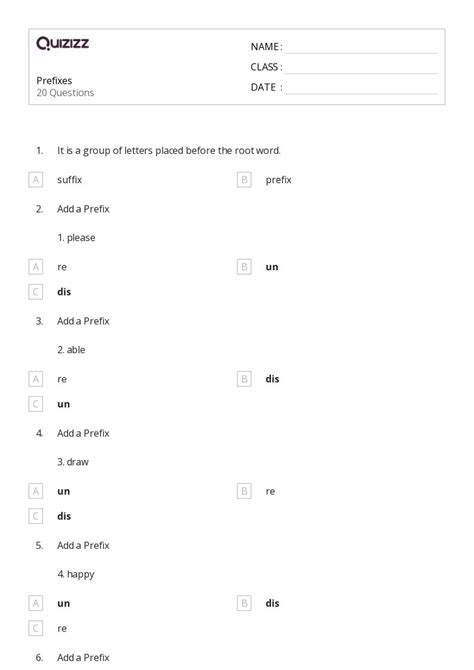 Quizizz

Prefixes
20 Questions

NAME :
CLASS :
DATE :

1. It is a group of letters placed before the root word.

A suffix
B prefix

2. Add a Prefix

1. please

A re
B un
C dis

3. Add a Prefix

2. able

A re
B dis
C un

4. Add a Prefix

3. draw

A un
B re
C dis

5. Add a Prefix

4. happy

A un
B dis
C re

6. Add a Prefix